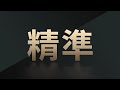 精準